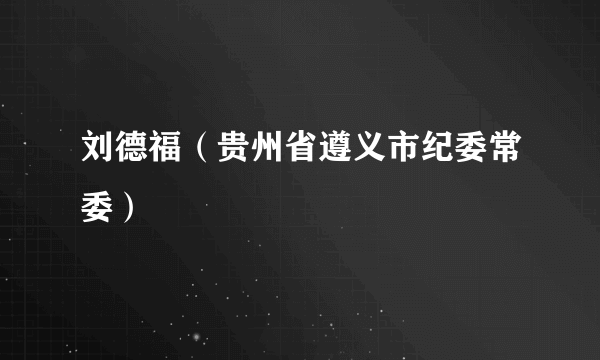 刘德福（贵州省遵义市纪委常委）